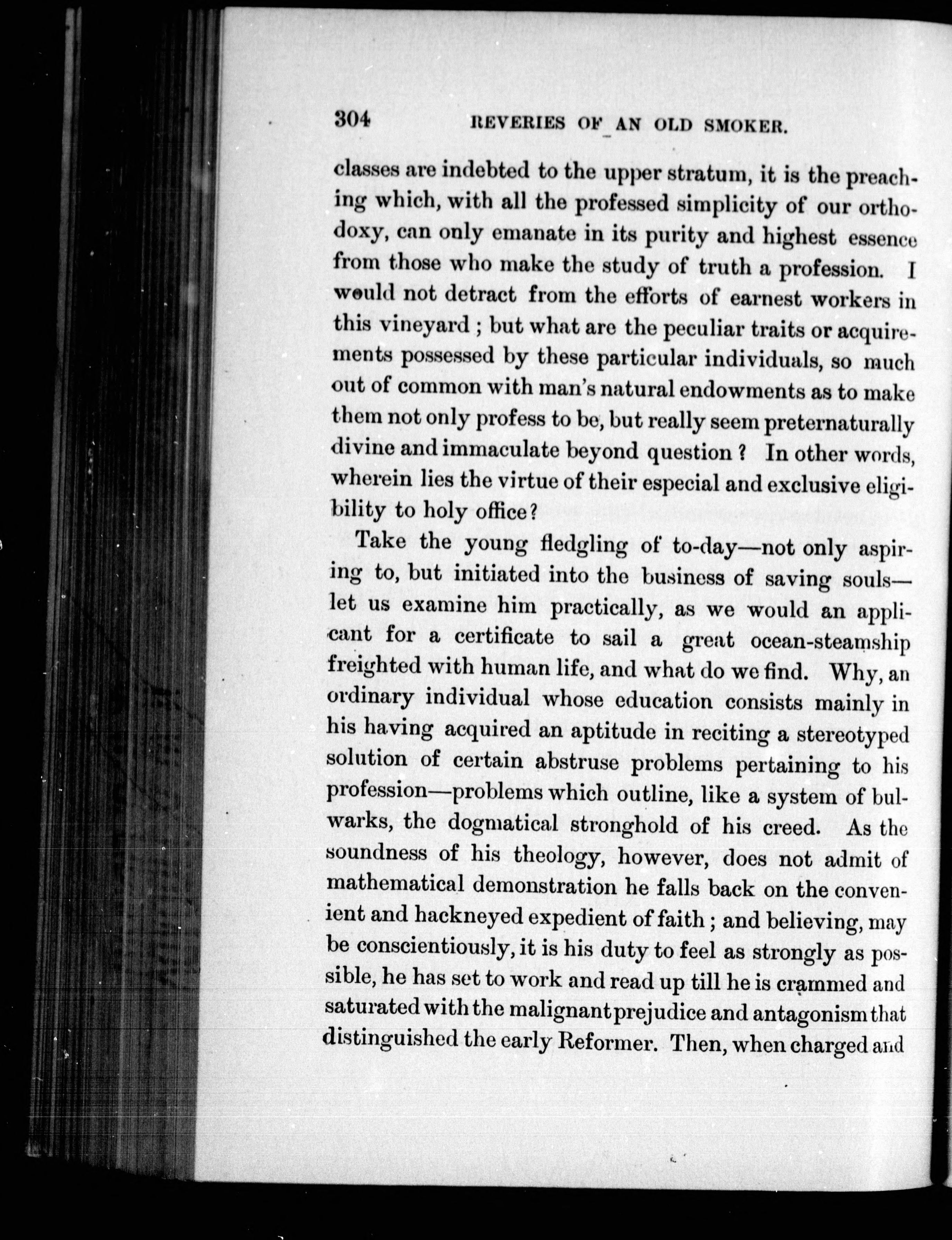 304 REVERIES OF AN OLD SMOKER.

classes are indebted to the upper stratum, it is the preaching which, with all the professed simplicity of our orthodoxy, can only emanate in its purity and highest essence from those who make the study of truth a profession. I would not detract from the efforts of earnest workers in this vineyard ; but what are the peculiar traits or acquirements possessed by these particular individuals, so much out of common with man's natural endowments as to make them not only profess to be, but really seem preternaturally divine and immaculate beyond question ? In other words, wherein lies the virtue of their especial and exclusive eligibility to holy office?

Take the young fledgling of to-day—not only aspiring to, but initiated into the business of saving souls—let us examine him practically, as we would an applicant for a certificate to sail a great ocean-steamship freighted with human life, and what do we find. Why, an ordinary individual whose education consists mainly in his having acquired an aptitude in reciting a stereotyped solution of certain abstruse problems pertaining to his profession—problems which outline, like a system of bulwarks, the dogmatical stronghold of his creed. As the soundness of his theology, however, does not admit of mathematical demonstration he falls back on the convenient and hackneyed expedient of faith ; and believing, may be conscientiously, it is his duty to feel as strongly as possible, he has set to work and read up till he is crammed and saturated with the malignant prejudice and antagonism that distinguished the early Reformer. Then, when charged and